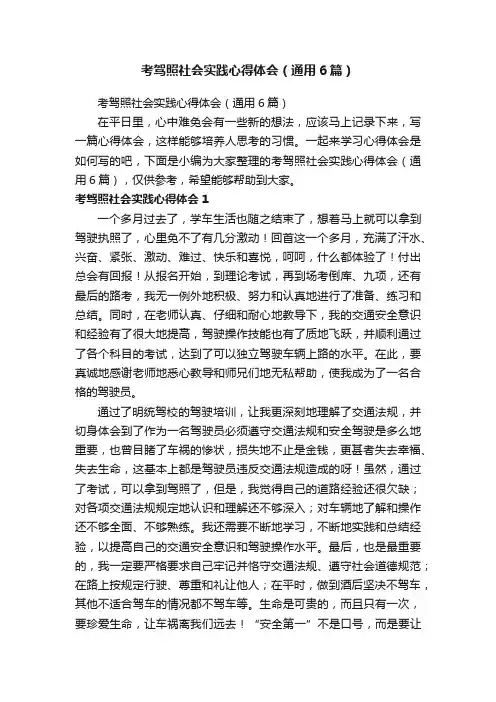 考驾照社会实践心得体会（通用6篇）

考驾照社会实践心得体会（通用6篇）

在平日里，心中难免会有一些新的想法，应该马上记录下来，写一篇心得体会，这样能够培养人思考的习惯。一起来学习心得体会是如何写的吧，下面是小编为大家整理的考驾照社会实践心得体会（通用6篇），仅供参考，希望能够帮助到大家。

考驾照社会实践心得体会1

一个多月过去了，学车生活也随之结束了，想着马上就可以拿到驾驶执照了，心里免不了有几分激动！回首这一个多月，充满了汗水、兴奋、紧张、激动、难过、快乐和喜悦，呵呵，什么都体验了！付出总会有回报！从报名开始，到理论考试，再到场考倒库、九项，还有最后的路考，我无一例外地积极、努力和认真地进行了准备、练习和总结。同时，在老师认真、仔细和耐心地教导下，我的交通安全意识和经验有了很大地提高，驾驶操作技能也有了质地飞跃，并顺利通过了各个科目的考试，达到了可以独立驾驶车辆上路的水平。在此，要真诚地感谢老师地悉心教导和师兄们地无私帮助，使我成为了一名合格的驾驶员。

通过了明统驾校的驾驶培训，让我更深刻地理解了交通法规，并切身体会到了作为一名驾驶员必须遵守交通法规和安全驾驶是多么地重要，也曾目睹了车祸的惨状，损失地不止是金钱，更甚者失去幸福、失去生命，这基本上都是驾驶员违反交通法规造成的呀！虽然，通过了考试，可以拿到驾照了，但是，我觉得自己的道路经验还很欠缺；对各项交通法规规定地认识和理解还不够深入；对车辆地了解和操作还不够全面、不够熟练。我还需要不断地学习，不断地实践和总结经验，以提高自己的交通安全意识和驾驶操作水平。最后，也是最重要的，我一定要严格要求自己牢记并恪守交通法规、遵守社会道德规范；在路上按规定行驶、尊重和礼让他人；在平时，做到酒后坚决不驾车，其他不适合驾车的情况都不驾车等。生命是可贵的，而且只有一次，要珍爱生命，让车祸离我们远去！“安全第一”不是口号，而是要让